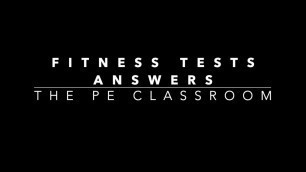 FITNESS TESTS
ANSWERS
THE PE CLASSROOM